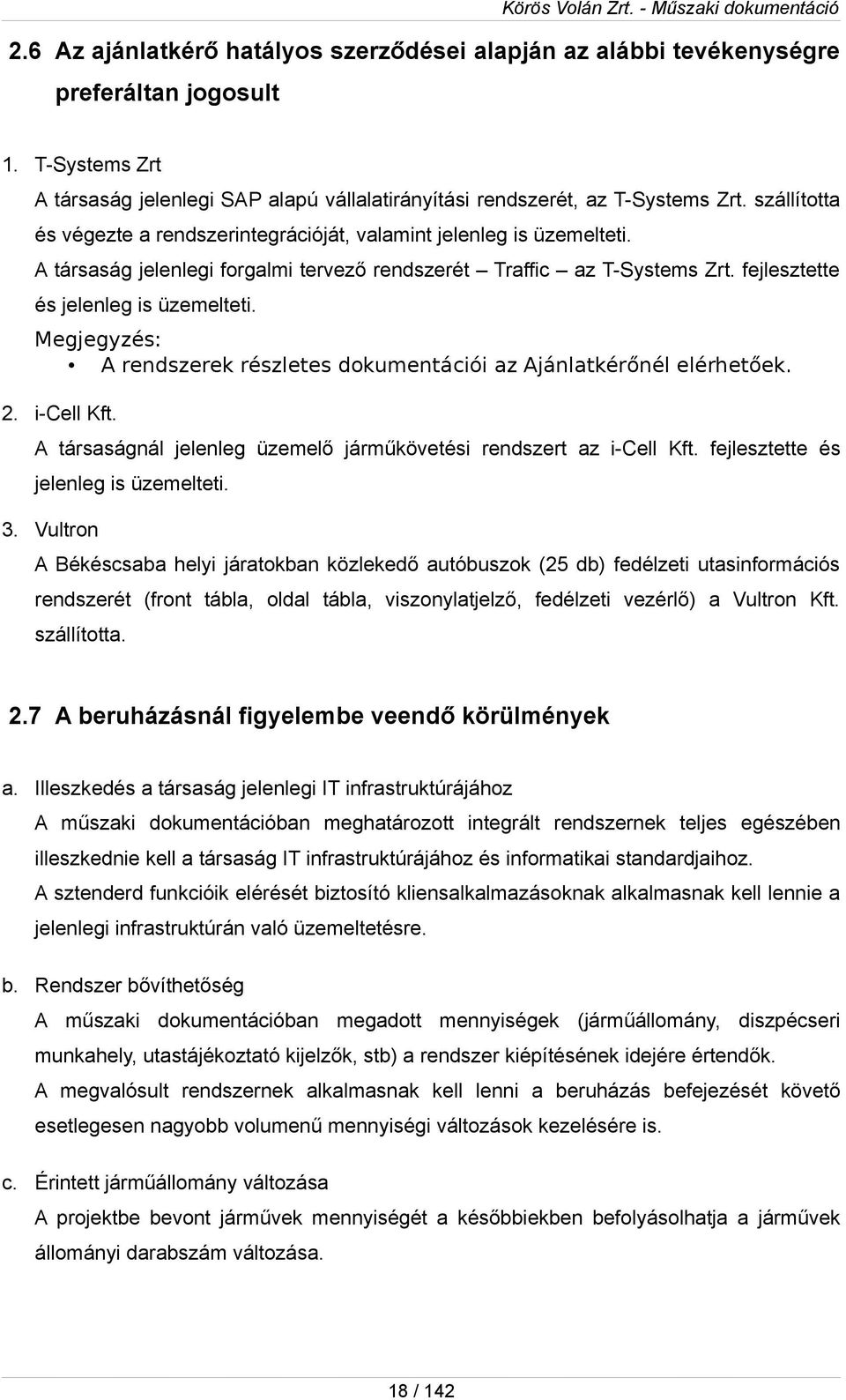 Körös Volán Zrt. - Műszaki dokumentáció

2.6 Az ajánlatkérő hatályos szerződései alapján az alábbi tevékenységre preferáltan jogosult

1. T-Systems Zrt
A társaság jelenlegi SAP alapú vállalatirányítási rendszerét, az T-Systems Zrt. szállította és végezte a rendszerintegrációját, valamint jelenleg is üzemelteti.
A társaság jelenlegi forgalmi tervező rendszerét – Traffic – az T-Systems Zrt. fejlesztette és jelenleg is üzemelteti.
Megjegyzés:
• A rendszerek részletes dokumentációi az Ajánlatkérőnél elérhetőek.

2. i-Cell Kft.
A társaságnál jelenleg üzemelő járműkövetési rendszert az i-Cell Kft. fejlesztette és jelenleg is üzemelteti.

3. Vultron
A Békéscsaba helyi járatokban közlekedő autóbuszok (25 db) fedélzeti utasinformációs rendszerét (front tábla, oldal tábla, viszonylatjelző, fedélzeti vezérlő) a Vultron Kft. szállította.

2.7 A beruházásnál figyelembe veendő körülmények

a. Illeszkedés a társaság jelenlegi IT infrastruktúrájához
A műszaki dokumentációban meghatározott integrált rendszernek teljes egészében illeszkednie kell a társaság IT infrastruktúrájához és informatikai standardjaihoz.
A sztenderd funkcióik elérését biztosító kliensalkalmazásoknak alkalmasnak kell lennie a jelenlegi infrastruktúrán való üzemeltetésre.

b. Rendszer bővíthetőség
A műszaki dokumentációban megadott mennyiségek (járműállomány, diszpécseri munkahely, utastájékoztató kijelzők, stb) a rendszer kiépítésének idejére értendők.
A megvalósult rendszernek alkalmasnak kell lenni a beruházás befejezését követő esetlegesen nagyobb volumenű mennyiségi változások kezelésére is.

c. Érintett járműállomány változása
A projektbe bevont járművek mennyiségét a későbbiekben befolyásolhatja a járművek állományi darabszám változása.

18 / 142